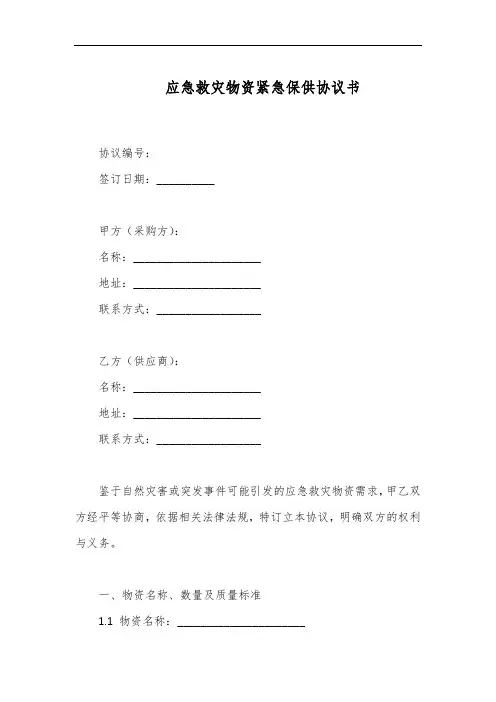 应急救灾物资紧急保供协议书

协议编号：

签订日期：__________

甲方（采购方）：

名称：______________________

地址：______________________

联系方式：__________________

乙方（供应商）：

名称：______________________

地址：______________________

联系方式：__________________

鉴于自然灾害或突发事件可能引发的应急救灾物资需求，甲乙双方经平等协商，依据相关法律法规，特订立本协议，明确双方的权利与义务。

一、物资名称、数量及质量标准

1.1 物资名称：______________________